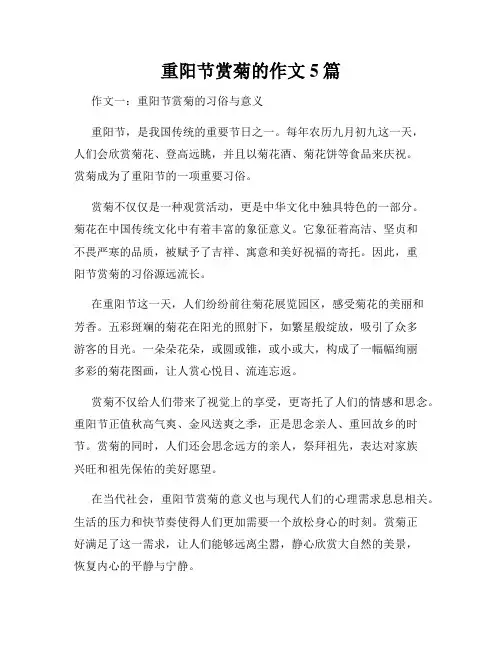 重阳节赏菊的作文 5 篇

作文一：重阳节赏菊的习俗与意义

重阳节，是我国传统的重要节日之一。每年农历九月初九这一天，人们会欣赏菊花、登高远眺，并且以菊花酒、菊花饼等食品来庆祝。赏菊成为了重阳节的一项重要习俗。

赏菊不仅仅是一种观赏活动，更是中华文化中独具特色的一部分。菊花在中国传统文化中有着丰富的象征意义。它象征着高洁、坚贞和不畏严寒的品质，被赋予了吉祥、寓意和美好祝福的寄托。因此，重阳节赏菊的习俗源远流长。

在重阳节这一天，人们纷纷前往菊花展览园区，感受菊花的美丽和芳香。五彩斑斓的菊花在阳光的照射下，如繁星般绽放，吸引了众多游客的目光。一朵朵花朵，或圆或锥，或小或大，构成了一幅幅绚丽多彩的菊花图画，让人赏心悦目、流连忘返。

赏菊不仅给人们带来了视觉上的享受，更寄托了人们的情感和思念。重阳节正值秋高气爽、金风送爽之季，正是思念亲人、重回故乡的时节。赏菊的同时，人们还会思念远方的亲人，祭拜祖先，表达对家族兴旺和祖先保佑的美好愿望。

在当代社会，重阳节赏菊的意义也与现代人们的心理需求息息相关。生活的压力和快节奏使得人们更加需要一个放松身心的时刻。赏菊正好满足了这一需求，让人们能够远离尘嚣，静心欣赏大自然的美景，恢复内心的平静与宁静。